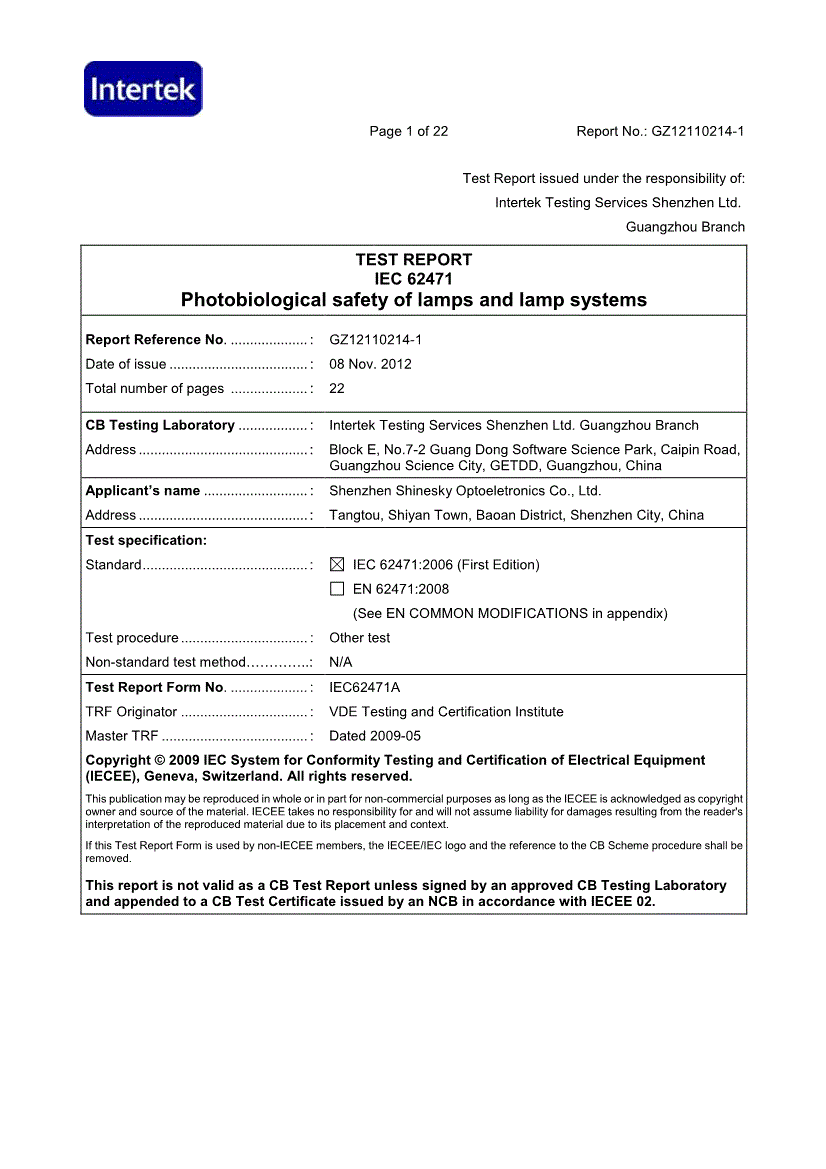 Intertek

Page 1 of 22 Report No.: GZ12110214-1

Test Report issued under the responsibility of:
Intertek Testing Services Shenzhen Ltd.
Guangzhou Branch

TEST REPORT
IEC 62471
Photobiological safety of lamps and lamp systems

Report Reference No. ....................: GZ12110214-1
Date of issue ....................................: 08 Nov. 2012
Total number of pages ....................: 22

CB Testing Laboratory ..................: Intertek Testing Services Shenzhen Ltd. Guangzhou Branch
Address ............................................: Block E, No.7-2 Guang Dong Software Science Park, Caipin Road, Guangzhou Science City, GETDD, Guangzhou, China

Applicant's name ...........................: Shenzhen Shinesky Optoeletronics Co., Ltd.
Address ............................................: Tangtou, Shiyan Town, Baoan District, Shenzhen City, China

Test specification:
Standard...........................................: ☒ IEC 62471:2006 (First Edition)
☐ EN 62471:2008
(See EN COMMON MODIFICATIONS in appendix)
Test procedure .................................: Other test
Non-standard test method…………..: N/A

Test Report Form No. ....................: IEC62471A
TRF Originator .................................: VDE Testing and Certification Institute
Master TRF ......................................: Dated 2009-05

Copyright © 2009 IEC System for Conformity Testing and Certification of Electrical Equipment (IECEE), Geneva, Switzerland. All rights reserved.

This publication may be reproduced in whole or in part for non-commercial purposes as long as the IECEE is acknowledged as copyright owner and source of the material. IECEE takes no responsibility for and will not assume liability for damages resulting from the reader's interpretation of the reproduced material due to its placement and context.

If this Test Report Form is used by non-IECEE members, the IECEE/IEC logo and the reference to the CB Scheme procedure shall be removed.

This report is not valid as a CB Test Report unless signed by an approved CB Testing Laboratory and appended to a CB Test Certificate issued by an NCB in accordance with IECEE 02.